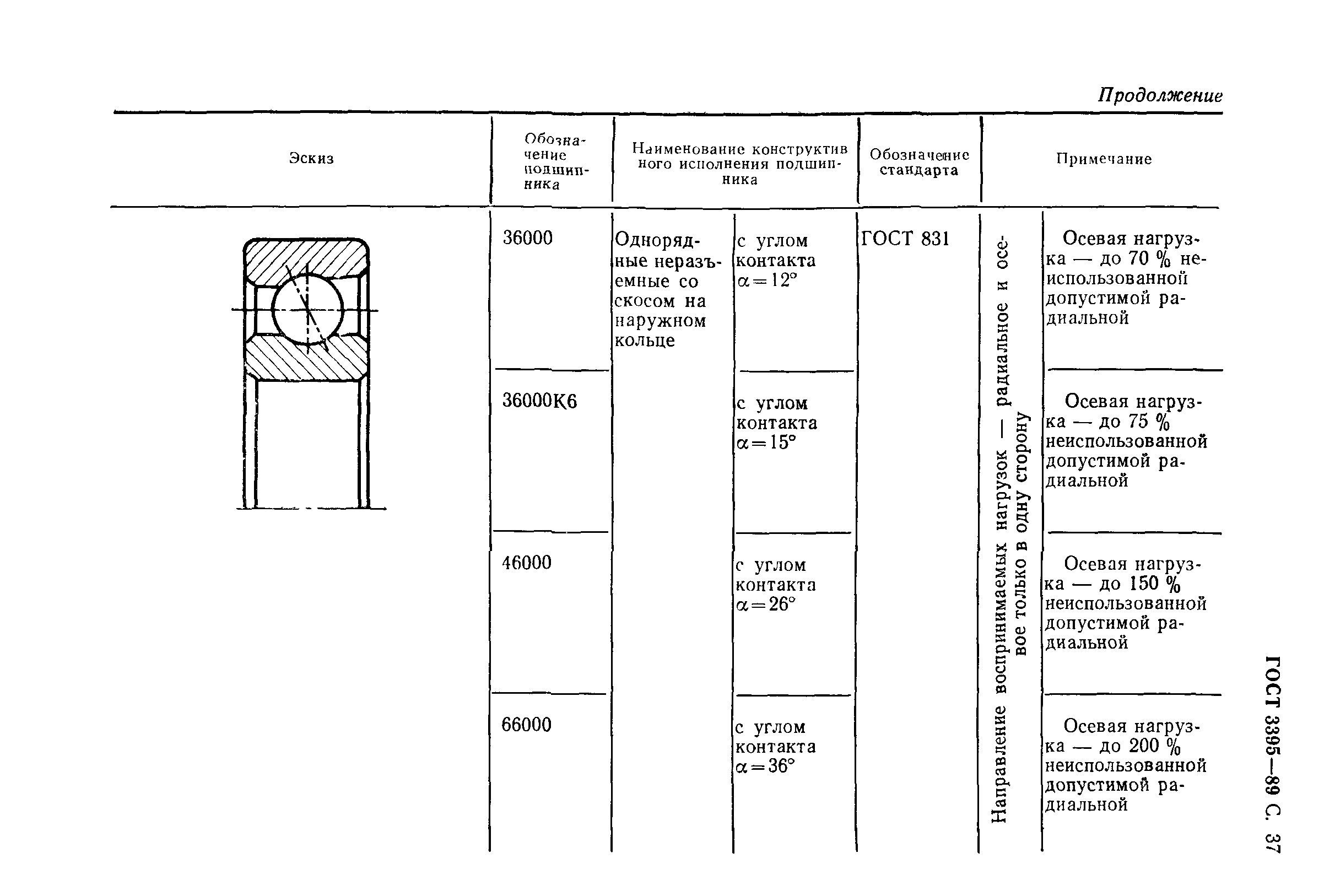 Продолжение

| Эскиз | Обозначение подшипника | Наименование конструктивного исполнения подшипника | | Обозначение стандарта | Примечание | |
|---|---|---|---|---|---|---|
| | 36000 | Однорядные неразъемные со скосом на наружном кольце | с углом контакта $\alpha=12°$ | ГОСТ 831 | Направление воспринимаемых нагрузок — радиальное и осевое только в одну сторону | Осевая нагрузка — до 70 % неиспользованной допустимой радиальной |
| | 36000К6 | | с углом контакта $\alpha=15°$ | | | Осевая нагрузка — до 75 % неиспользованной допустимой радиальной |
| | 46000 | | с углом контакта $\alpha=26°$ | | | Осевая нагрузка — до 150 % неиспользованной допустимой радиальной |
| | 66000 | | с углом контакта $\alpha=36°$ | | | Осевая нагрузка — до 200 % неиспользованной допустимой радиальной |

ГОСТ 3395—89 С. 37